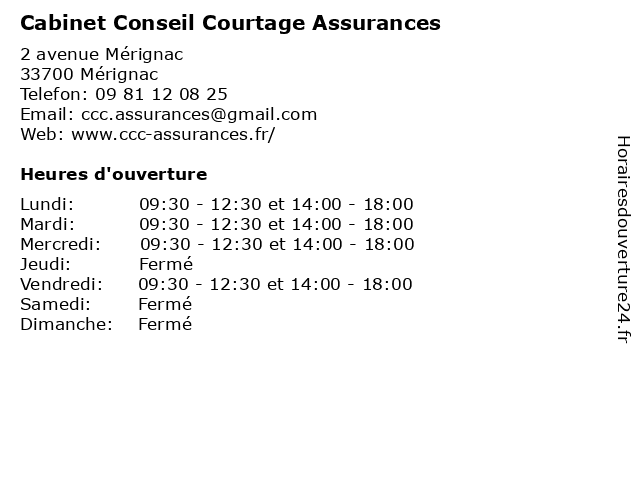 Cabinet Conseil Courtage Assurances

2 avenue Mérignac
33700 Mérignac
Telefon: 09 81 12 08 25
Email: ccc.assurances@gmail.com
Web: www.ccc-assurances.fr/

Heures d'ouverture

| | |
|---|---|
| Lundi: | 09:30 - 12:30 et 14:00 - 18:00 |
| Mardi: | 09:30 - 12:30 et 14:00 - 18:00 |
| Mercredi: | 09:30 - 12:30 et 14:00 - 18:00 |
| Jeudi: | Fermé |
| Vendredi: | 09:30 - 12:30 et 14:00 - 18:00 |
| Samedi: | Fermé |
| Dimanche: | Fermé |

Horairesdouverture24.fr